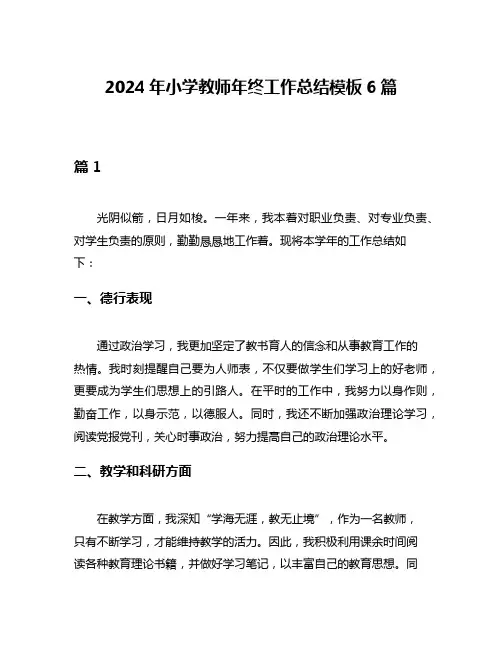 2024 年小学教师年终工作总结模板 6 篇

篇 1

光阴似箭，日月如梭。一年来，我本着对职业负责、对专业负责、对学生负责的原则，勤勤恳恳地工作着。现将本学年的工作总结如下：

一、德行表现

通过政治学习，我更加坚定了教书育人的信念和从事教育工作的热情。我时刻提醒自己要为人师表，不仅要做学生们学习上的好老师，更要成为学生们思想上的引路人。在平时的工作中，我努力以身作则，勤奋工作，以身示范，以德服人。同时，我还不断加强政治理论学习，阅读党报党刊，关心时事政治，努力提高自己的政治理论水平。

二、教学和科研方面

在教学方面，我深知“学海无涯，教无止境”，作为一名教师，只有不断学习，才能维持教学的活力。因此，我积极利用课余时间阅读各种教育理论书籍，并做好学习笔记，以丰富自己的教育思想。同